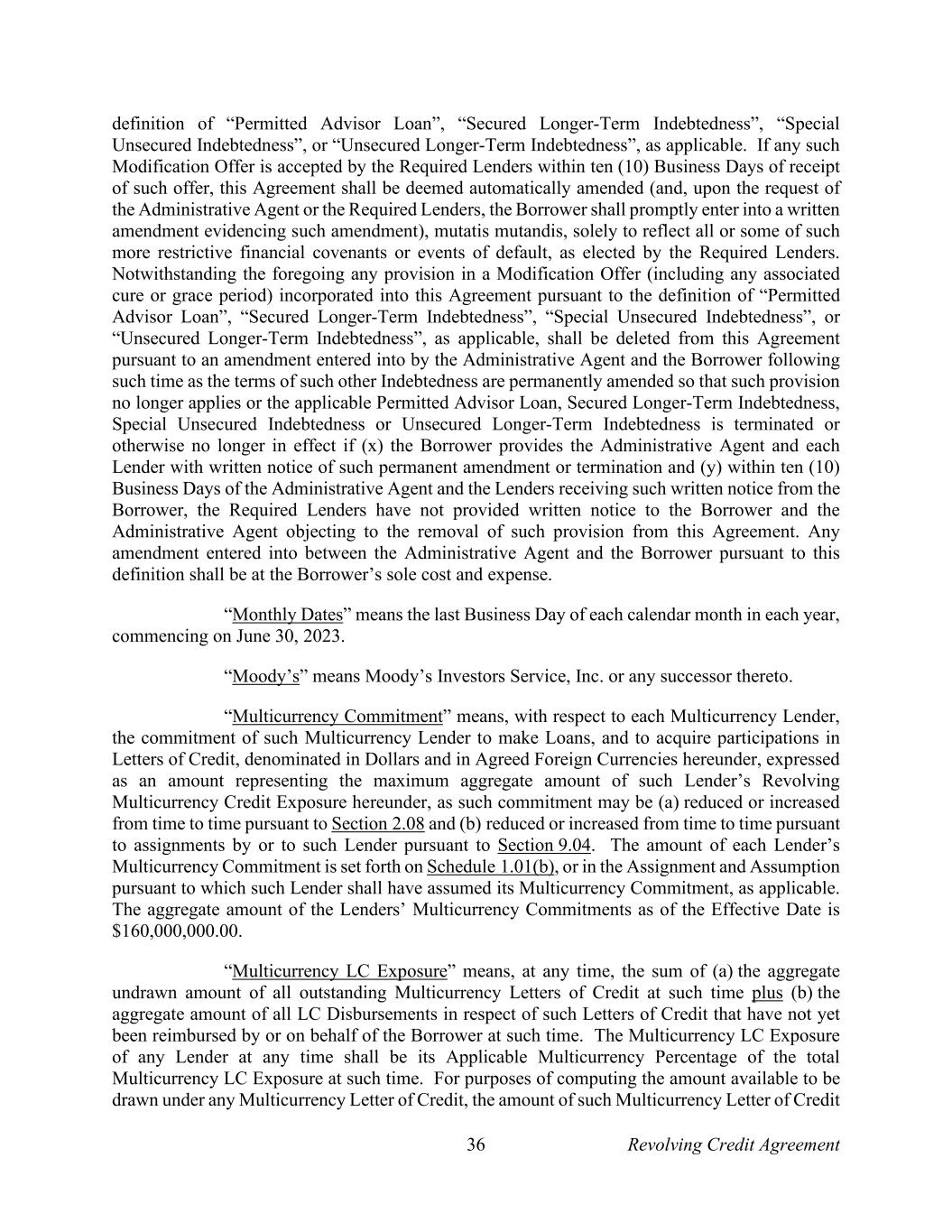 definition of “Permitted Advisor Loan”, “Secured Longer-Term Indebtedness”, “Special Unsecured Indebtedness”, or “Unsecured Longer-Term Indebtedness”, as applicable. If any such Modification Offer is accepted by the Required Lenders within ten (10) Business Days of receipt of such offer, this Agreement shall be deemed automatically amended (and, upon the request of the Administrative Agent or the Required Lenders, the Borrower shall promptly enter into a written amendment evidencing such amendment), mutatis mutandis, solely to reflect all or some of such more restrictive financial covenants or events of default, as elected by the Required Lenders. Notwithstanding the foregoing any provision in a Modification Offer (including any associated cure or grace period) incorporated into this Agreement pursuant to the definition of “Permitted Advisor Loan”, “Secured Longer-Term Indebtedness”, “Special Unsecured Indebtedness”, or “Unsecured Longer-Term Indebtedness”, as applicable, shall be deleted from this Agreement pursuant to an amendment entered into by the Administrative Agent and the Borrower following such time as the terms of such other Indebtedness are permanently amended so that such provision no longer applies or the applicable Permitted Advisor Loan, Secured Longer-Term Indebtedness, Special Unsecured Indebtedness or Unsecured Longer-Term Indebtedness is terminated or otherwise no longer in effect if (x) the Borrower provides the Administrative Agent and each Lender with written notice of such permanent amendment or termination and (y) within ten (10) Business Days of the Administrative Agent and the Lenders receiving such written notice from the Borrower, the Required Lenders have not provided written notice to the Borrower and the Administrative Agent objecting to the removal of such provision from this Agreement. Any amendment entered into between the Administrative Agent and the Borrower pursuant to this definition shall be at the Borrower’s sole cost and expense.

“Monthly Dates” means the last Business Day of each calendar month in each year, commencing on June 30, 2023.

“Moody’s” means Moody’s Investors Service, Inc. or any successor thereto.

“Multicurrency Commitment” means, with respect to each Multicurrency Lender, the commitment of such Multicurrency Lender to make Loans, and to acquire participations in Letters of Credit, denominated in Dollars and in Agreed Foreign Currencies hereunder, expressed as an amount representing the maximum aggregate amount of such Lender’s Revolving Multicurrency Credit Exposure hereunder, as such commitment may be (a) reduced or increased from time to time pursuant to Section 2.08 and (b) reduced or increased from time to time pursuant to assignments by or to such Lender pursuant to Section 9.04. The amount of each Lender’s Multicurrency Commitment is set forth on Schedule 1.01(b), or in the Assignment and Assumption pursuant to which such Lender shall have assumed its Multicurrency Commitment, as applicable. The aggregate amount of the Lenders’ Multicurrency Commitments as of the Effective Date is $160,000,000.00.

“Multicurrency LC Exposure” means, at any time, the sum of (a) the aggregate undrawn amount of all outstanding Multicurrency Letters of Credit at such time plus (b) the aggregate amount of all LC Disbursements in respect of such Letters of Credit that have not yet been reimbursed by or on behalf of the Borrower at such time. The Multicurrency LC Exposure of any Lender at any time shall be its Applicable Multicurrency Percentage of the total Multicurrency LC Exposure at such time. For purposes of computing the amount available to be drawn under any Multicurrency Letter of Credit, the amount of such Multicurrency Letter of Credit

36 Revolving Credit Agreement